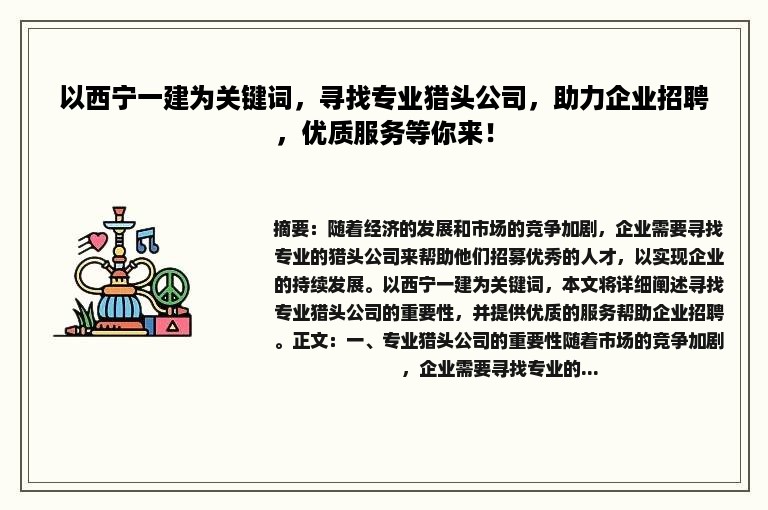 以西宁一建为关键词，寻找专业猎头公司，助力企业招聘，优质服务等你来！

摘要：随着经济的发展和市场的竞争加剧，企业需要寻找专业的猎头公司来帮助他们招募优秀的人才，以实现企业的持续发展。以西宁一建为关键词，本文将详细阐述寻找专业猎头公司的重要性，并提供优质的服务帮助企业招聘。正文：一、专业猎头公司的重要性随着市场的竞争加剧，企业需要寻找专业的...